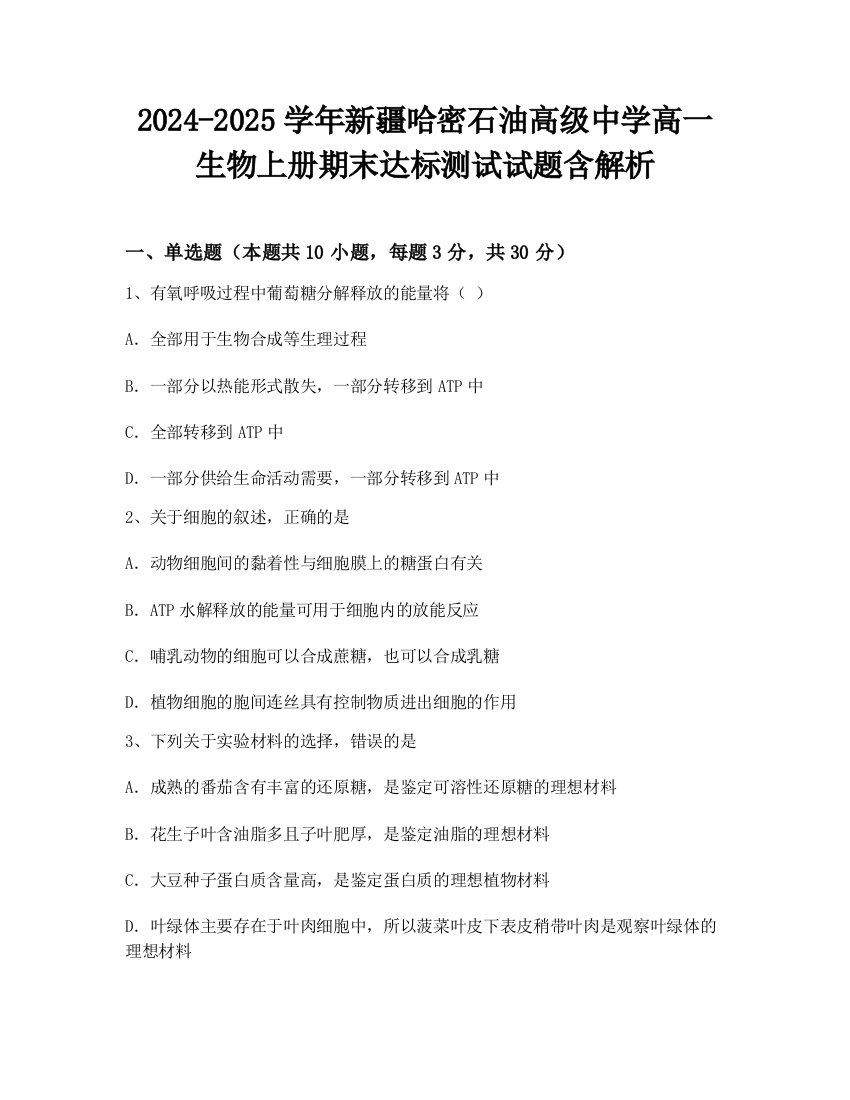 2024-2025 学年新疆哈密石油高级中学高一生物上册期末达标测试试题含解析

一、单选题（本题共 10 小题，每题 3 分，共 30 分）

1、有氧呼吸过程中葡萄糖分解释放的能量将（ ）

A. 全部用于生物合成等生理过程

B. 一部分以热能形式散失，一部分转移到 ATP 中

C. 全部转移到 ATP 中

D. 一部分供给生命活动需要，一部分转移到 ATP 中

2、关于细胞的叙述，正确的是

A. 动物细胞间的黏着性与细胞膜上的糖蛋白有关

B. ATP 水解释放的能量可用于细胞内的放能反应

C. 哺乳动物的细胞可以合成蔗糖，也可以合成乳糖

D. 植物细胞的胞间连丝具有控制物质进出细胞的作用

3、下列关于实验材料的选择，错误的是

A. 成熟的番茄含有丰富的还原糖，是鉴定可溶性还原糖的理想材料

B. 花生子叶含油脂多且子叶肥厚，是鉴定油脂的理想材料

C. 大豆种子蛋白质含量高，是鉴定蛋白质的理想植物材料

D. 叶绿体主要存在于叶肉细胞中，所以菠菜叶皮下表皮稍带叶肉是观察叶绿体的理想材料